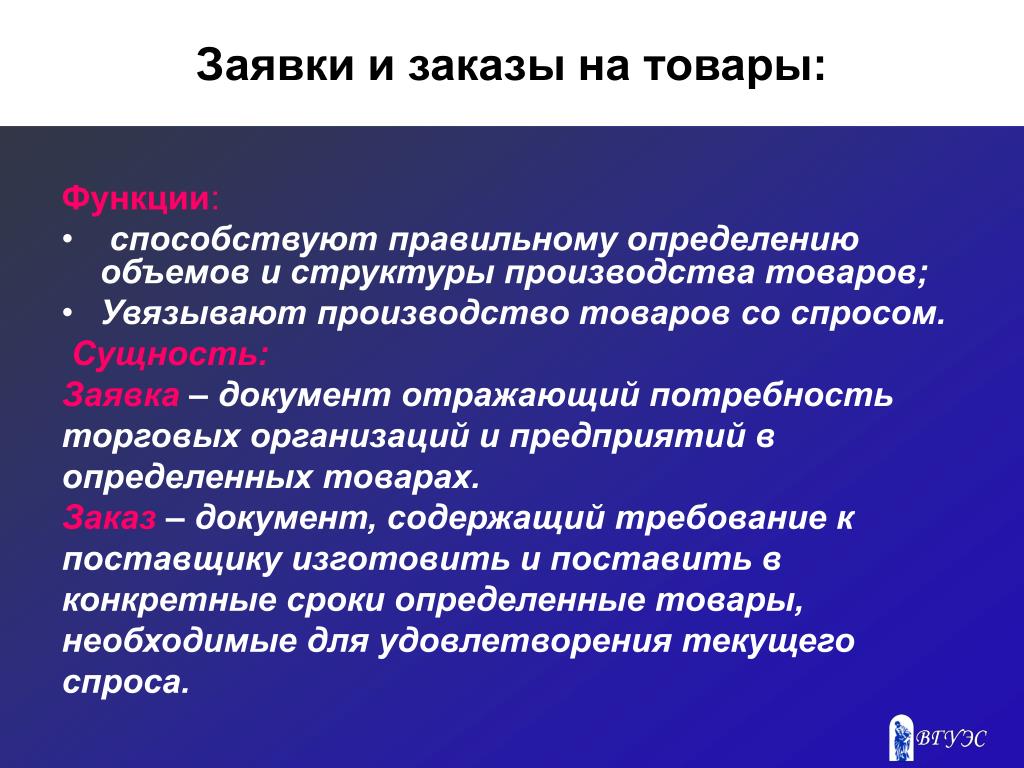 Заявки и заказы на товары:

Функции:

• способствуют правильному определению объемов и структуры производства товаров;
• Увязывают производство товаров со спросом.

Сущность:

Заявка – документ отражающий потребность торговых организаций и предприятий в определенных товарах.

Заказ – документ, содержащий требование к поставщику изготовить и поставить в конкретные сроки определенные товары, необходимые для удовлетворения текущего спроса.

ВГУЭС